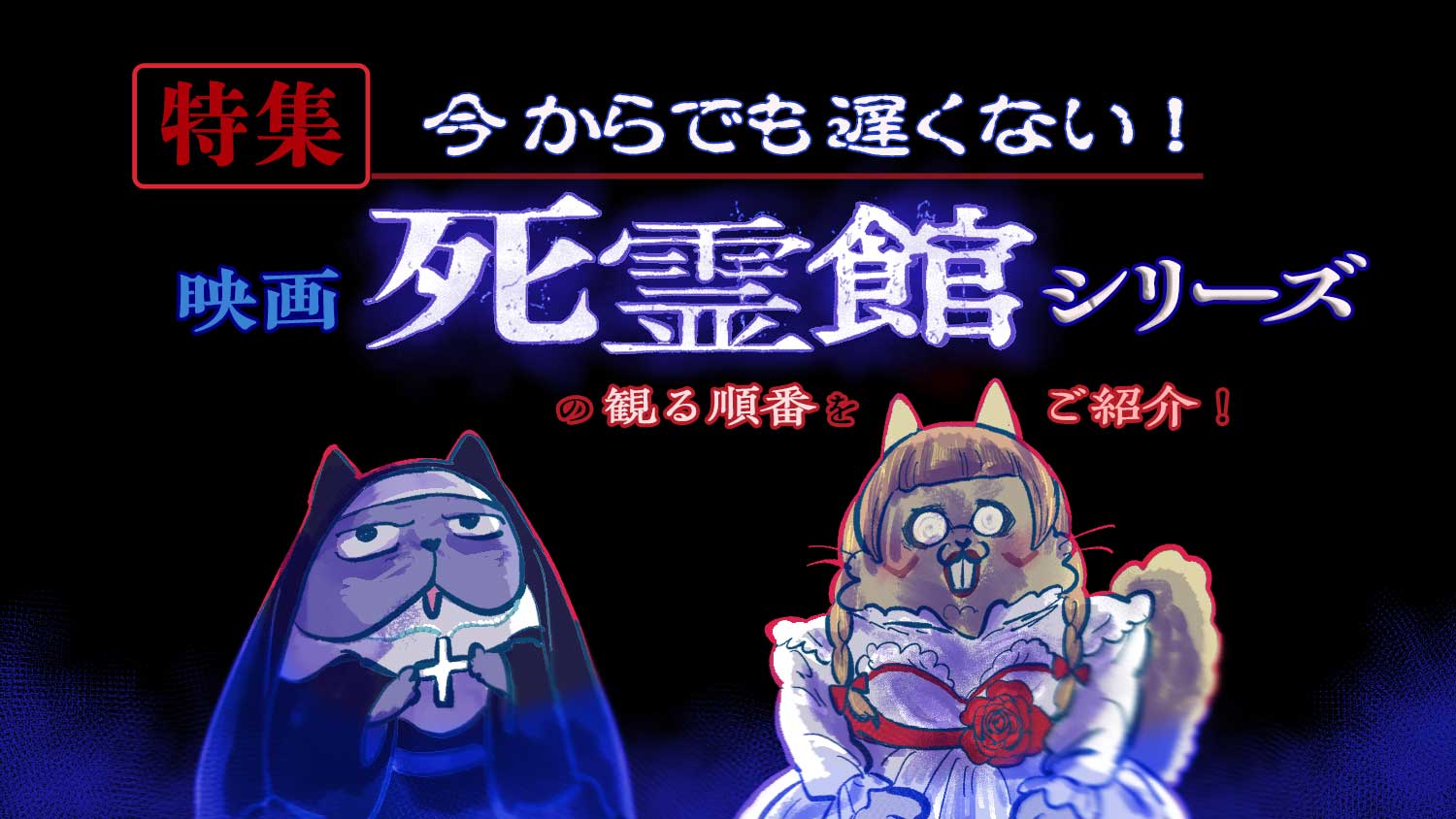 特集 今からでも遅くない！

映画 死霊館 シリーズ

の観る順番を ご紹介！